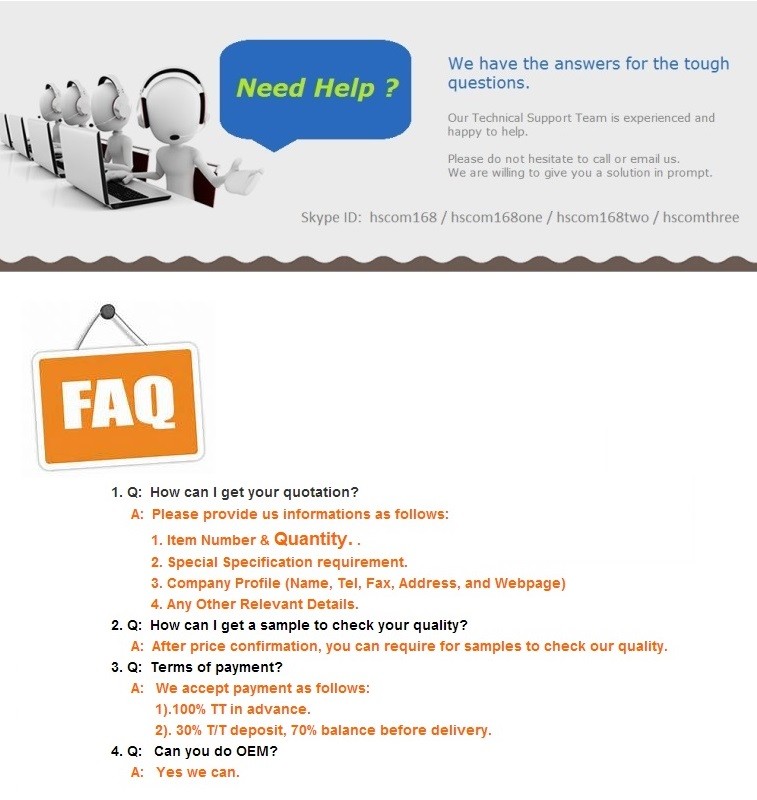 Need Help ?

We have the answers for the tough questions.

Our Technical Support Team is experienced and happy to help.

Please do not hesitate to call or email us.
We are willing to give you a solution in prompt.

Skype ID: hscom168 / hscom168one / hscom168two / hscomthree

FAQ

1. Q: How can I get your quotation?
A: Please provide us informations as follows:
1. Item Number & Quantity. .
2. Special Specification requirement.
3. Company Profile (Name, Tel, Fax, Address, and Webpage)
4. Any Other Relevant Details.
2. Q: How can I get a sample to check your quality?
A: After price confirmation, you can require for samples to check our quality.
3. Q: Terms of payment?
A: We accept payment as follows:
1).100% TT in advance.
2). 30% T/T deposit, 70% balance before delivery.
4. Q: Can you do OEM?
A: Yes we can.